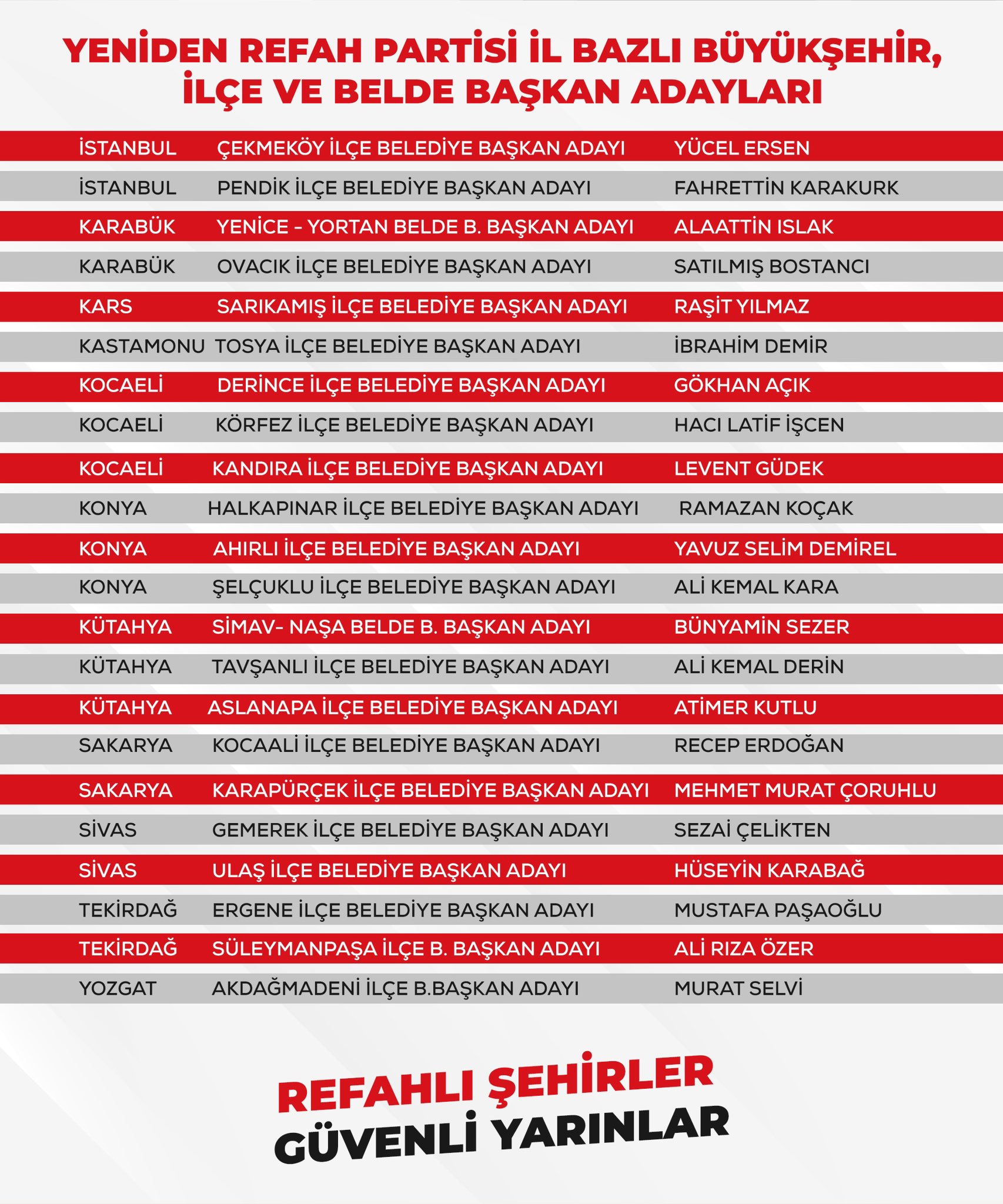 YENİDEN REFAH PARTİSİ İL BAZLI BÜYÜKŞEHİR, İLÇE VE BELDE BAŞKAN ADAYLARI

| | | |
|---|---|---|
| İSTANBUL | ÇEKMEKÖY İLÇE BELEDİYE BAŞKAN ADAYI | YÜCEL ERSEN |
| İSTANBUL | PENDİK İLÇE BELEDİYE BAŞKAN ADAYI | FAHRETTİN KARAKURK |
| KARABÜK | YENİCE - YORTAN BELDE B. BAŞKAN ADAYI | ALAATTİN ISLAK |
| KARABÜK | OVACIK İLÇE BELEDİYE BAŞKAN ADAYI | SATILMIŞ BOSTANCI |
| KARS | SARIKAMIŞ İLÇE BELEDİYE BAŞKAN ADAYI | RAŞİT YILMAZ |
| KASTAMONU | TOSYA İLÇE BELEDİYE BAŞKAN ADAYI | İBRAHİM DEMİR |
| KOCAELİ | DERİNCE İLÇE BELEDİYE BAŞKAN ADAYI | GÖKHAN AÇIK |
| KOCAELİ | KÖRFEZ İLÇE BELEDİYE BAŞKAN ADAYI | HACI LATİF İŞCEN |
| KOCAELİ | KANDIRA İLÇE BELEDİYE BAŞKAN ADAYI | LEVENT GÜDEK |
| KONYA | HALKAPINAR İLÇE BELEDİYE BAŞKAN ADAYI | RAMAZAN KOÇAK |
| KONYA | AHIRLI İLÇE BELEDİYE BAŞKAN ADAYI | YAVUZ SELİM DEMİREL |
| KONYA | ŞELÇUKLU İLÇE BELEDİYE BAŞKAN ADAYI | ALİ KEMAL KARA |
| KÜTAHYA | SİMAV- NAŞA BELDE B. BAŞKAN ADAYI | BÜNYAMİN SEZER |
| KÜTAHYA | TAVŞANLI İLÇE BELEDİYE BAŞKAN ADAYI | ALİ KEMAL DERİN |
| KÜTAHYA | ASLANAPA İLÇE BELEDİYE BAŞKAN ADAYI | ATİMER KUTLU |
| SAKARYA | KOCAALİ İLÇE BELEDİYE BAŞKAN ADAYI | RECEP ERDOĞAN |
| SAKARYA | KARAPÜRÇEK İLÇE BELEDİYE BAŞKAN ADAYI | MEHMET MURAT ÇORUHLU |
| SİVAS | GEMEREK İLÇE BELEDİYE BAŞKAN ADAYI | SEZAİ ÇELİKTEN |
| SİVAS | ULAŞ İLÇE BELEDİYE BAŞKAN ADAYI | HÜSEYİN KARABAĞ |
| TEKİRDAĞ | ERGENE İLÇE BELEDİYE BAŞKAN ADAYI | MUSTAFA PAŞAOĞLU |
| TEKİRDAĞ | SÜLEYMANPAŞA İLÇE B. BAŞKAN ADAYI | ALİ RIZA ÖZER |
| YOZGAT | AKDAĞMADENİ İLÇE B.BAŞKAN ADAYI | MURAT SELVİ |

REFAHLI ŞEHİRLER
GÜVENLİ YARINLAR